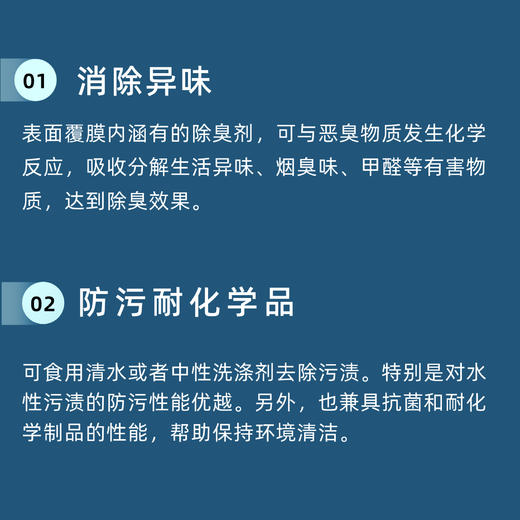 01 消除异味

表面覆膜内涵有的除臭剂，可与恶臭物质发生化学反应，吸收分解生活异味、烟臭味、甲醛等有害物质，达到除臭效果。

02 防污耐化学品

可食用清水或者中性洗涤剂去除污渍。特别是对水性污渍的防污性能优越。另外，也兼具抗菌和耐化学制品的性能，帮助保持环境清洁。